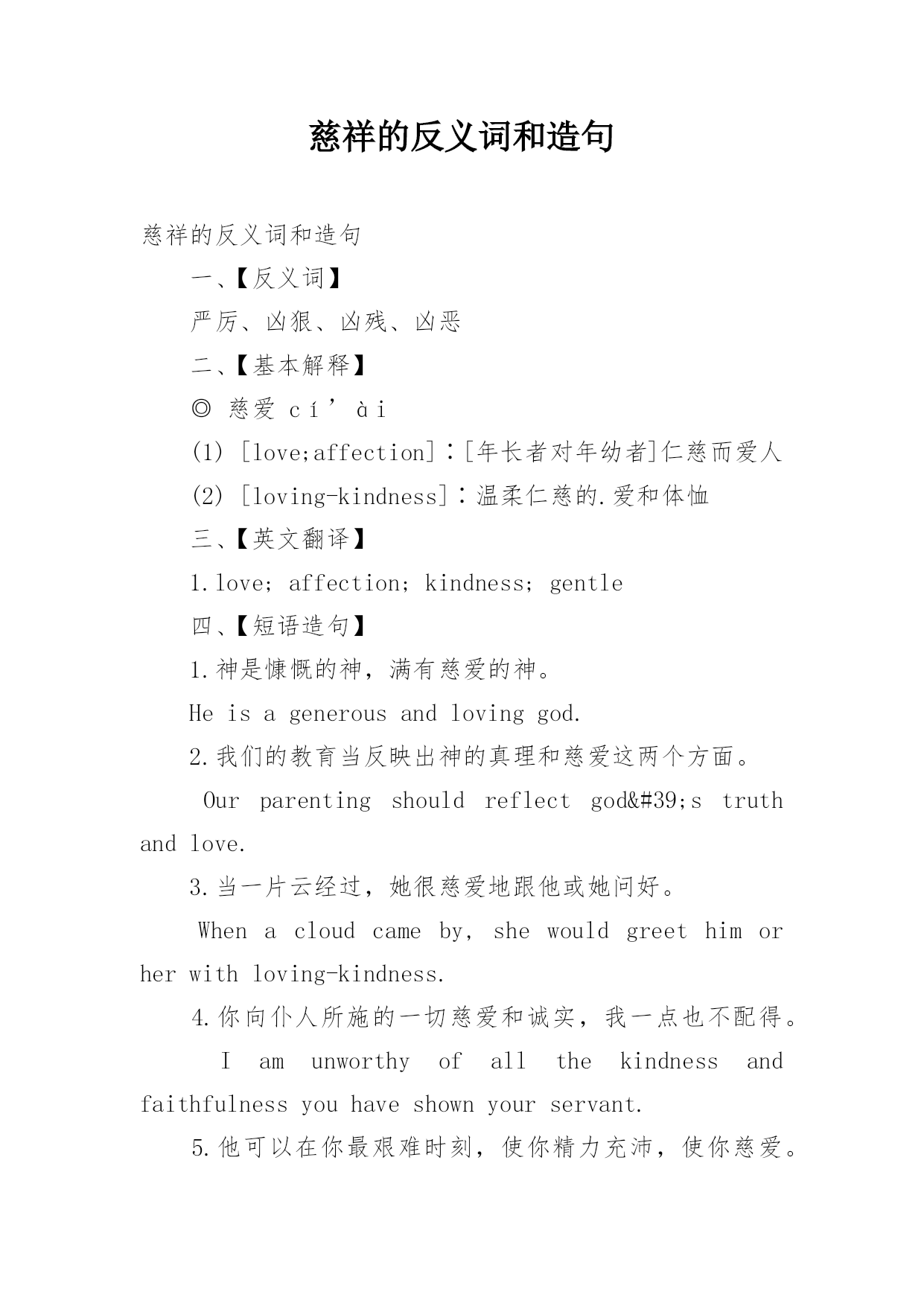 慈祥的反义词和造句

慈祥的反义词和造句

一、【反义词】

严厉、凶狠、凶残、凶恶

二、【基本解释】

◎ 慈爱 cí’ài

(1) [love;affection]：[年长者对年幼者]仁慈而爱人

(2) [loving-kindness]：温柔仁慈的.爱和体恤

三、【英文翻译】

1.love; affection; kindness; gentle

四、【短语造句】

1.神是慷慨的神，满有慈爱的神。

He is a generous and loving god.

2.我们的教育当反映出神的真理和慈爱这两个方面。

Our parenting should reflect god&#39;s truth and love.

3.当一片云经过，她很慈爱地跟他或她问好。

When a cloud came by, she would greet him or her with loving-kindness.

4.你向仆人所施的一切慈爱和诚实，我一点也不配得。

I am unworthy of all the kindness and faithfulness you have shown your servant.

5.他可以在你最艰难时刻，使你精力充沛，使你慈爱。